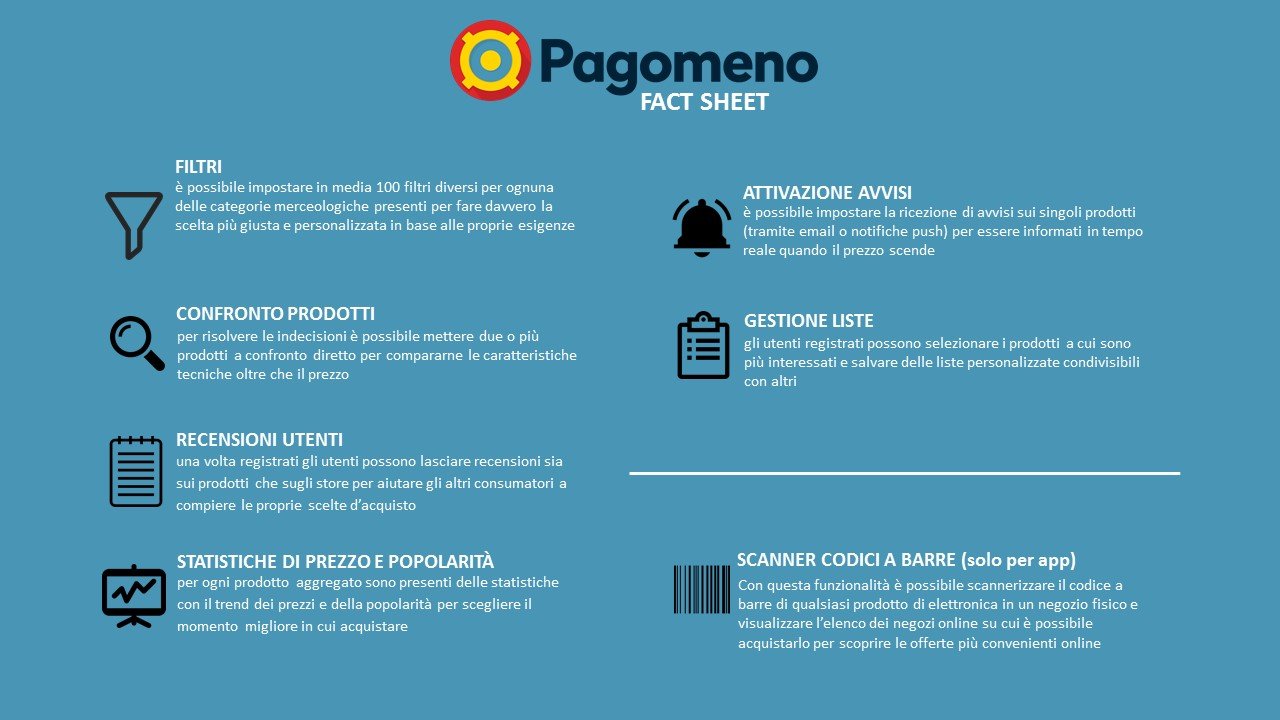 Pagomeno
FACT SHEET

FILTRI
è possibile impostare in media 100 filtri diversi per ognuna delle categorie merceologiche presenti per fare davvero la scelta più giusta e personalizzata in base alle proprie esigenze

CONFRONTO PRODOTTI
per risolvere le indecisioni è possibile mettere due o più prodotti a confronto diretto per compararne le caratteristiche tecniche oltre che il prezzo

RECENSIONI UTENTI
una volta registrati gli utenti possono lasciare recensioni sia sui prodotti che sugli store per aiutare gli altri consumatori a compiere le proprie scelte d'acquisto

STATISTICHE DI PREZZO E POPOLARITÀ
per ogni prodotto aggregato sono presenti delle statistiche con il trend dei prezzi e della popolarità per scegliere il momento migliore in cui acquistare

ATTIVAZIONE AVVISI
è possibile impostare la ricezione di avvisi sui singoli prodotti (tramite email o notifiche push) per essere informati in tempo reale quando il prezzo scende

GESTIONE LISTE
gli utenti registrati possono selezionare i prodotti a cui sono più interessati e salvare delle liste personalizzate condivisibili con altri

SCANNER CODICI A BARRE (solo per app)
Con questa funzionalità è possibile scannerizzare il codice a barre di qualsiasi prodotto di elettronica in un negozio fisico e visualizzare l'elenco dei negozi online su cui è possibile acquistarlo per scoprire le offerte più convenienti online